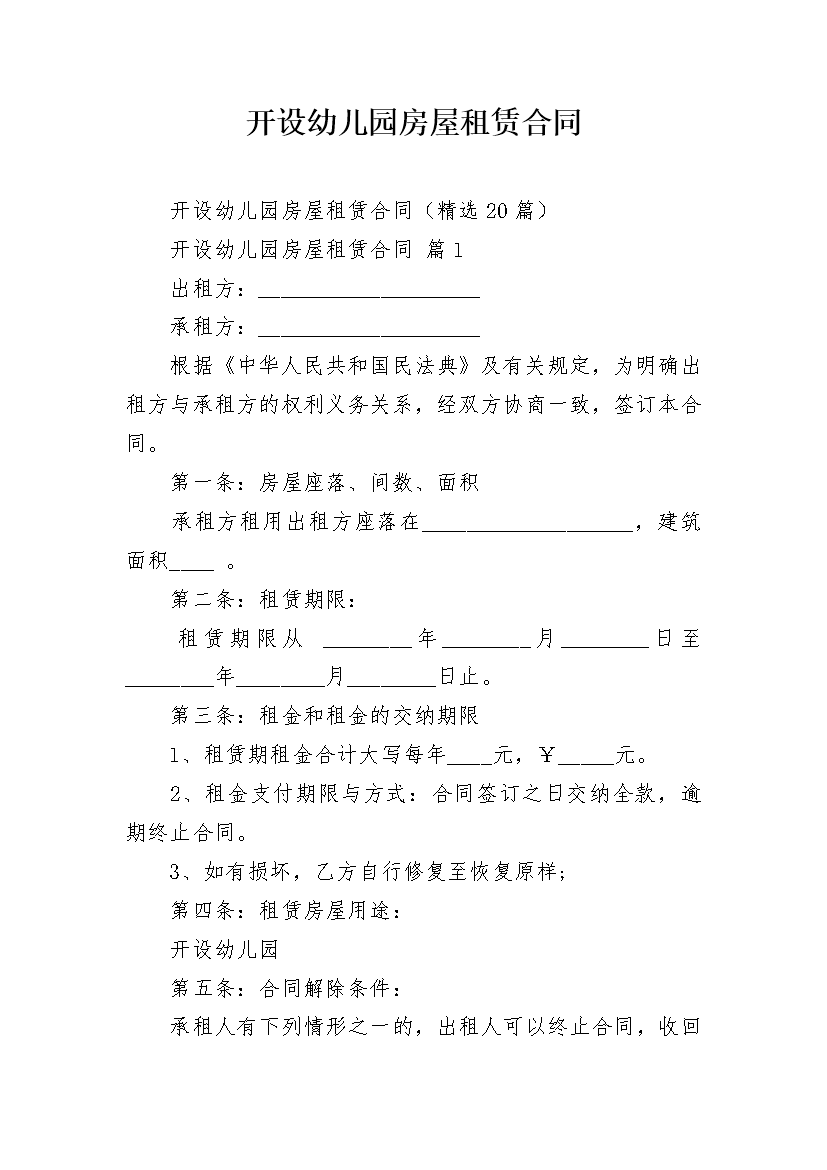 开设幼儿园房屋租赁合同

开设幼儿园房屋租赁合同（精选20篇）

开设幼儿园房屋租赁合同 篇1

出租方：____________________

承租方：____________________

根据《中华人民共和国民法典》及有关规定，为明确出租方与承租方的权利义务关系，经双方协商一致，签订本合同。

第一条：房屋座落、间数、面积

承租方租用出租方座落在____________________，建筑面积____ 。

第二条：租赁期限：

租赁期限从 ________年________月________日至________年________月________日止。

第三条：租金和租金的交纳期限

1、租赁期租金合计大写每年____元，￥_____元。

2、租金支付期限与方式：合同签订之日交纳全款，逾期终止合同。

3、如有损坏，乙方自行修复至恢复原样；

第四条：租赁房屋用途：

开设幼儿园

第五条：合同解除条件：

承租人有下列情形之一的，出租人可以终止合同，收回